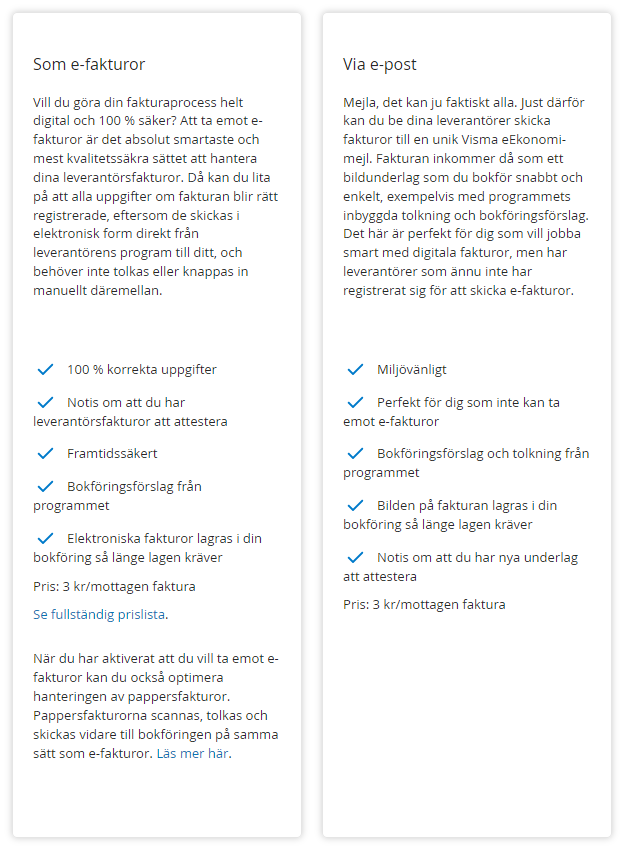 Som e-fakturor

Vill du göra din fakturaprocess helt digital och 100 % säker? Att ta emot e-fakturor är det absolut smartaste och mest kvalitetssäkra sättet att hantera dina leverantörsfakturor. Då kan du lita på att alla uppgifter om fakturan blir rätt registrerade, eftersom de skickas i elektronisk form direkt från leverantörens program till ditt, och behöver inte tolkas eller knappas in manuellt däremellan.

100 % korrekta uppgifter

Notis om att du har leverantörsfakturor att attestera

Framtidssäkert

Bokföringsförslag från programmet

Elektroniska fakturor lagras i din bokföring så länge lagen kräver

Pris: 3 kr/mottagen faktura

Se fullständig prislista.

När du har aktiverat att du vill ta emot e-fakturor kan du också optimera hanteringen av pappersfakturor. Pappersfakturorna scannas, tolkas och skickas vidare till bokföringen på samma sätt som e-fakturor. Läs mer här.

Via e-post

Mejla, det kan ju faktiskt alla. Just därför kan du be dina leverantörer skicka fakturor till en unik Visma eEkonomi-mejl. Fakturan inkommer då som ett bildunderlag som du bokför snabbt och enkelt, exempelvis med programmets inbyggda tolkning och bokföringsförslag. Det här är perfekt för dig som vill jobba smart med digitala fakturor, men har leverantörer som ännu inte har registrerat sig för att skicka e-fakturor.

Miljövänligt

Perfekt för dig som inte kan ta emot e-fakturor

Bokföringsförslag och tolkning från programmet

Bilden på fakturan lagras i din bokföring så länge lagen kräver

Notis om att du har nya underlag att attestera

Pris: 3 kr/mottagen faktura